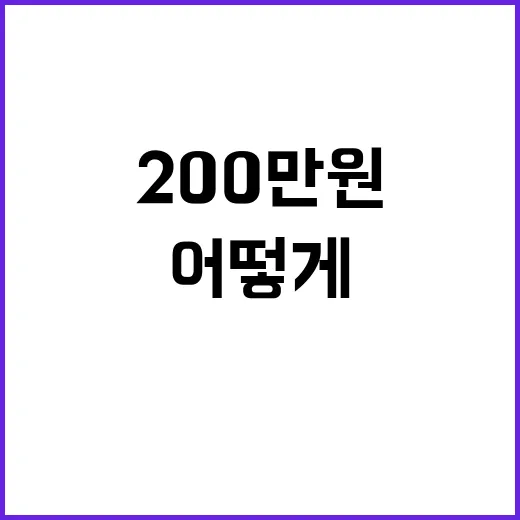 200만원
어떻게